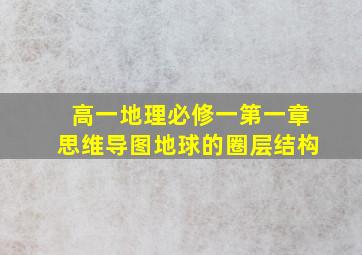 高一地理必修一第一章
思维导图地球的圈层结构